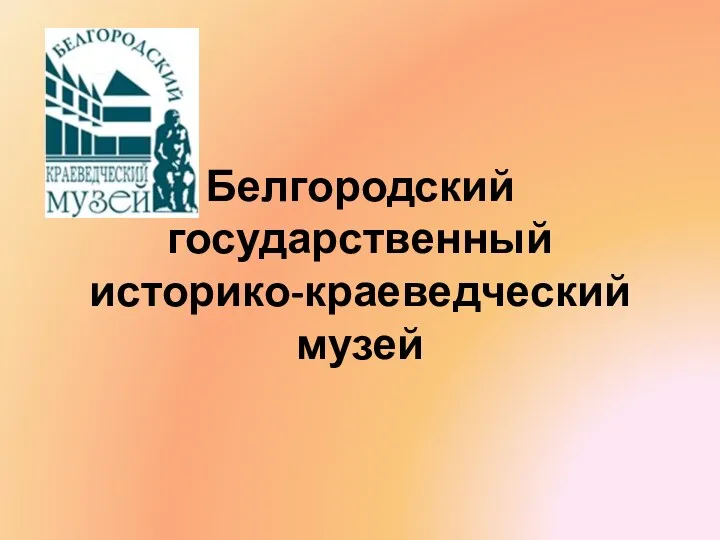 БЕЛГОРОДСКИЙ
КРАЕВЕДЧЕСКИЙ
МУЗЕЙ

Белгородский государственный историко-краеведческий музей